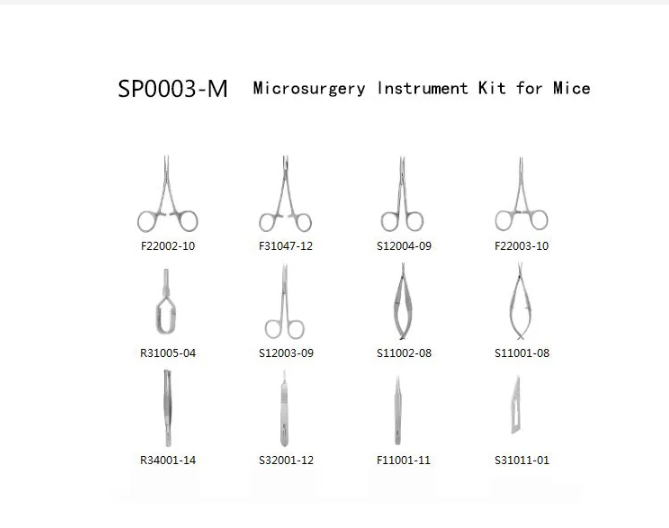 SP0003-M Microsurgery Instrument Kit for Mice

F22002-10
F31047-12
S12004-09
F22003-10

R31005-04
S12003-09
S11002-08
S11001-08

R34001-14
S32001-12
F11001-11
S31011-01